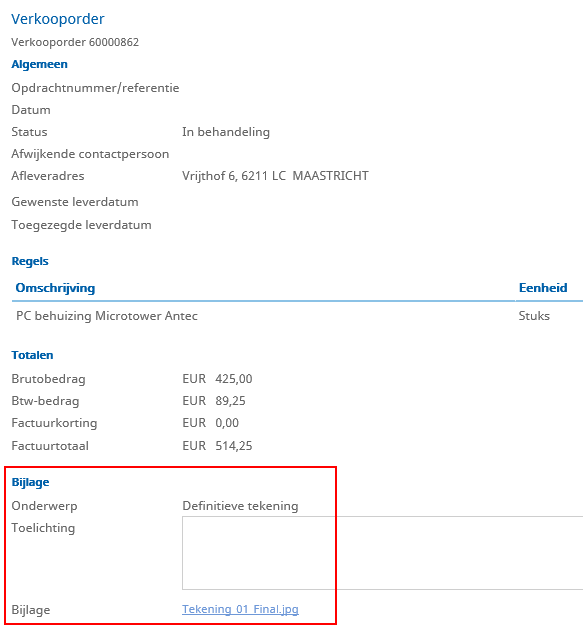 Verkooporder

Verkooporder 60000862

Algemeen

Opdrachtnummer/referentie

Datum

Status In behandeling

Afwijkende contactpersoon

Afleveradres Vrijthof 6, 6211 LC MAASTRICHT

Gewenste leverdatum

Toegezegde leverdatum

Regels

| Omschrijving | Eenheid |
|---|---|
| PC behuizing Microtower Antec | Stuks |

Totalen

Brutobedrag EUR 425,00

Btw-bedrag EUR 89,25

Factuurkorting EUR 0,00

Factuurtotaal EUR 514,25

Bijlage

Onderwerp Definitieve tekening

Toelichting

Bijlage Tekening_01_Final.jpg